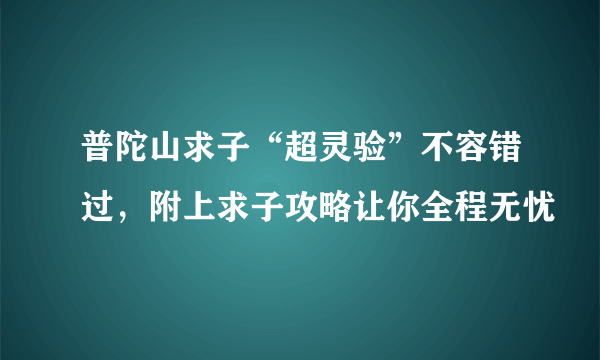 普陀山求子“超灵验”不容错过，附上求子攻略让你全程无忧